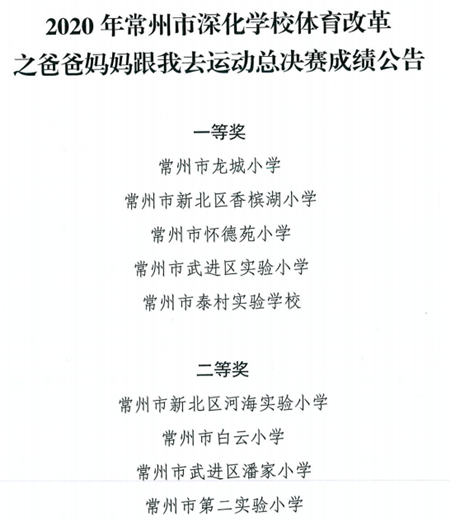 2020年常州市深化学校体育改革
之爸爸妈妈跟我去运动总决赛成绩公告

一等奖

常州市龙城小学

常州市新北区香槟湖小学

常州市怀德苑小学

常州市武进区实验小学

常州市泰村实验学校

二等奖

常州市新北区河海实验小学

常州市白云小学

常州市武进区潘家小学

常州市第二实验小学